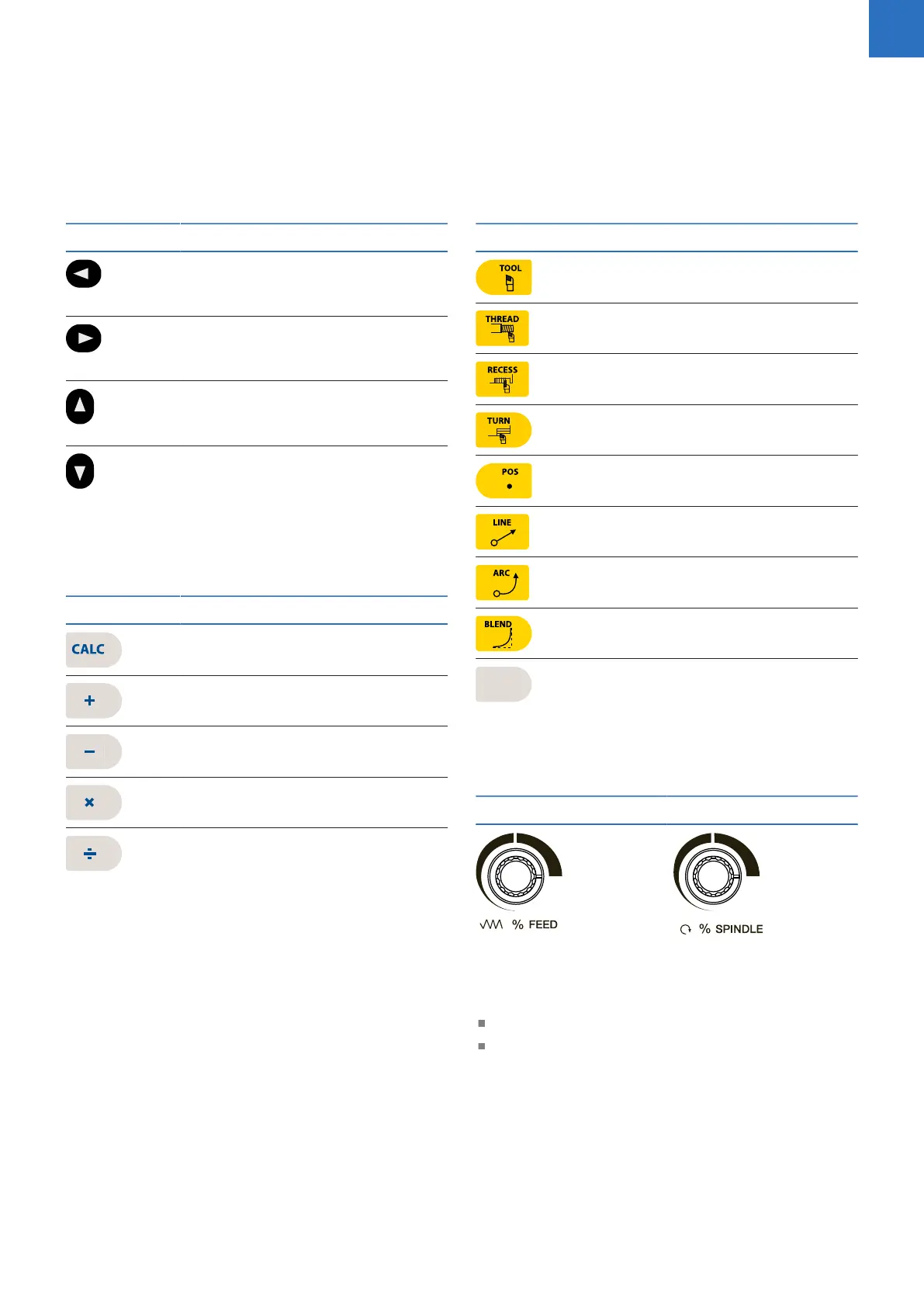 CALC

+

−

×

÷

TOOL

THREAD

RECESS

TURN

POS

LINE

ARC

BLEND

% FEED

% SPINDLE